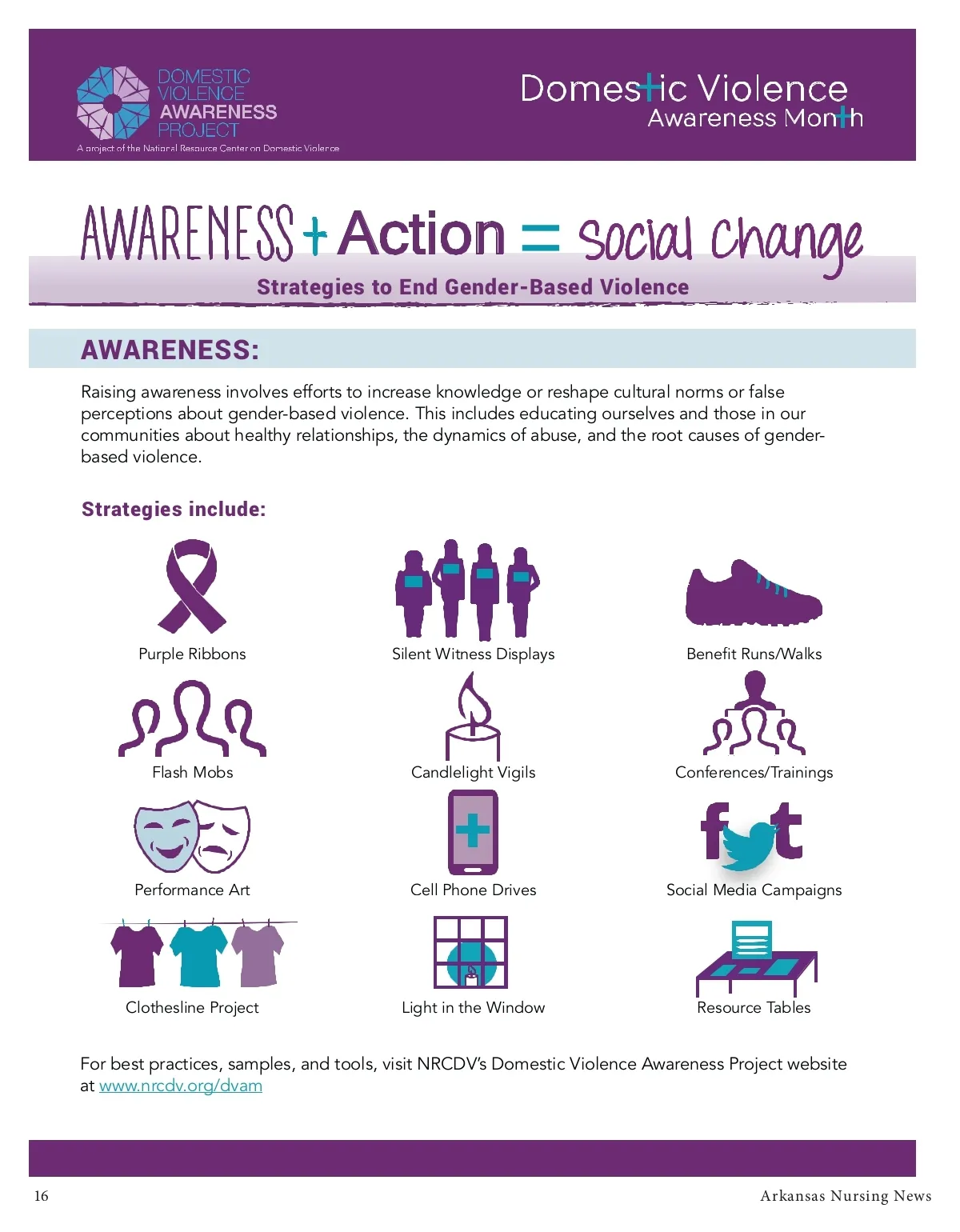 DOMESTIC
VIOLENCE
AWARENESS
PROJECT
A project of the National Resource Center on Domestic Violence

Domestic Violence
Awareness Month

AWARENESS + Action = Social Change

Strategies to End Gender-Based Violence

AWARENESS:

Raising awareness involves efforts to increase knowledge or reshape cultural norms or false perceptions about gender-based violence. This includes educating ourselves and those in our communities about healthy relationships, the dynamics of abuse, and the root causes of gender-based violence.

Strategies include:

Purple Ribbons

Silent Witness Displays

Benefit Runs/Walks

Flash Mobs

Candlelight Vigils

Conferences/Trainings

Performance Art

Cell Phone Drives

Social Media Campaigns

Clothesline Project

Light in the Window

Resource Tables

For best practices, samples, and tools, visit NRCDV's Domestic Violence Awareness Project website at www.nrcdv.org/dvam

16

Arkansas Nursing News